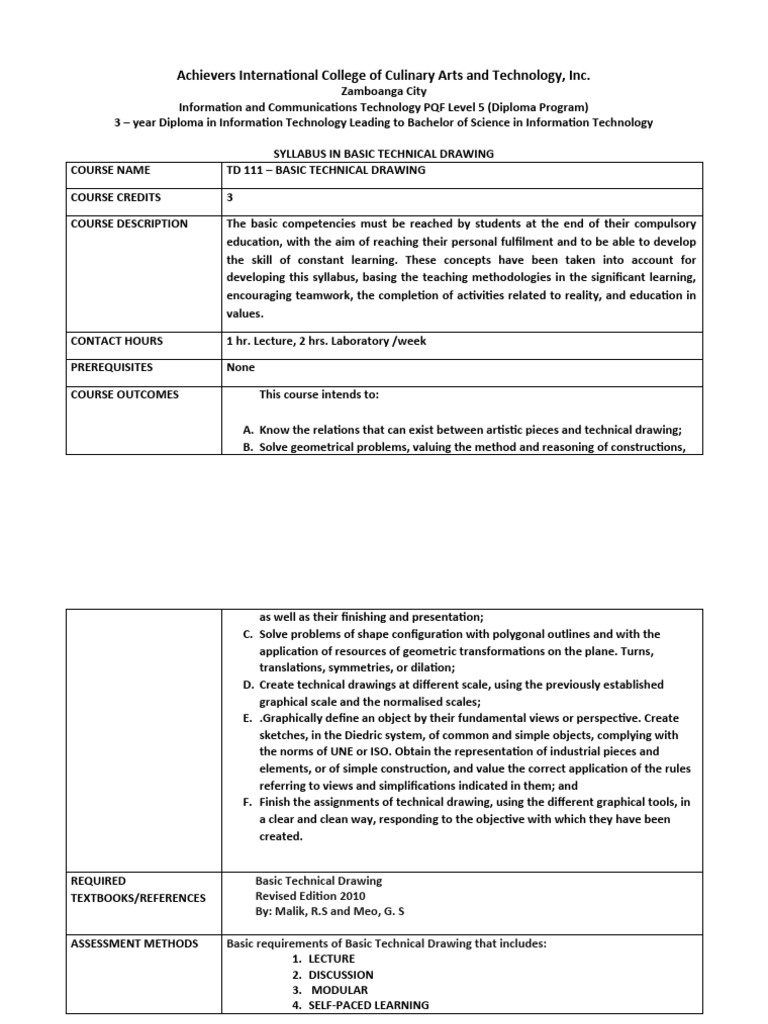 Achievers International College of Culinary Arts and Technology, Inc.
Zamboanga City
Information and Communications Technology PQF Level 5 (Diploma Program)
3 – year Diploma in Information Technology Leading to Bachelor of Science in Information Technology

SYLLABUS IN BASIC TECHNICAL DRAWING

| COURSE NAME | TD 111 – BASIC TECHNICAL DRAWING |
|---|---|
| COURSE CREDITS | 3 |
| COURSE DESCRIPTION | The basic competencies must be reached by students at the end of their compulsory education, with the aim of reaching their personal fulfilment and to be able to develop the skill of constant learning. These concepts have been taken into account for developing this syllabus, basing the teaching methodologies in the significant learning, encouraging teamwork, the completion of activities related to reality, and education in values. |
| CONTACT HOURS | 1 hr. Lecture, 2 hrs. Laboratory /week |
| PREREQUISITES | None |
| COURSE OUTCOMES | This course intends to: A. Know the relations that can exist between artistic pieces and technical drawing; B. Solve geometrical problems, valuing the method and reasoning of constructions, |

| | as well as their finishing and presentation; C. Solve problems of shape configuration with polygonal outlines and with the application of resources of geometric transformations on the plane. Turns, translations, symmetries, or dilation; D. Create technical drawings at different scale, using the previously established graphical scale and the normalised scales; E. .Graphically define an object by their fundamental views or perspective. Create sketches, in the Diedric system, of common and simple objects, complying with the norms of UNE or ISO. Obtain the representation of industrial pieces and elements, or of simple construction, and value the correct application of the rules referring to views and simplifications indicated in them; and F. Finish the assignments of technical drawing, using the different graphical tools, in a clear and clean way, responding to the objective with which they have been created. |
|---|---|
| REQUIRED TEXTBOOKS/REFERENCES | Basic Technical Drawing Revised Edition 2010 By: Malik, R.S and Meo, G. S |
| ASSESSMENT METHODS | Basic requirements of Basic Technical Drawing that includes: 1. LECTURE 2. DISCUSSION 3. MODULAR 4. SELF-PACED LEARNING |